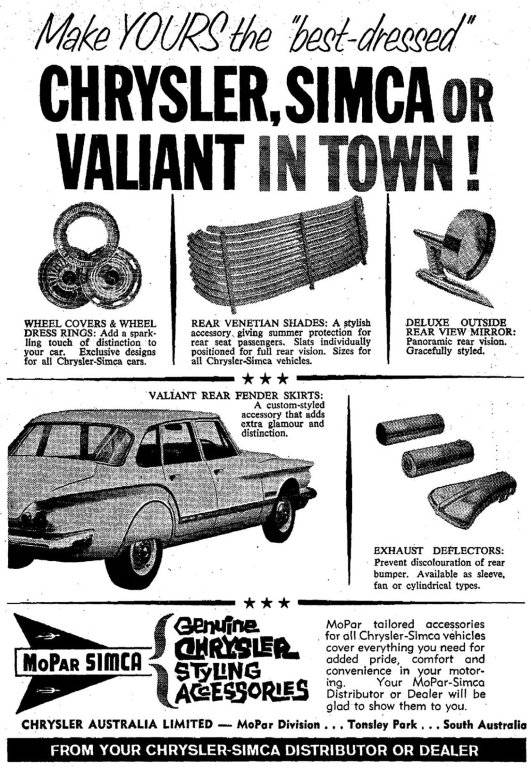 Make YOURS the "best-dressed"

CHRYSLER, SIMCA OR VALIANT IN TOWN!

WHEEL COVERS & WHEEL DRESS RINGS: Add a sparkling touch of distinction to your car. Exclusive designs for all Chrysler-Simca cars.

REAR VENETIAN SHADES: A stylish accessory, giving summer protection for rear seat passengers. Slats individually positioned for full rear vision. Sizes for all Chrysler-Simca vehicles.

DELUXE OUTSIDE REAR VIEW MIRROR: Panoramic rear vision. Gracefully styled.

★★★

VALIANT REAR FENDER SKIRTS: A custom-styled accessory that adds extra glamour and distinction.

EXHAUST DEFLECTORS: Prevent discolouration of rear bumper. Available as sleeve, fan or cylindrical types.

★★★

MoPar SIMCA

Genuine CHRYSLER STYLING ACCESSORIES

MoPar tailored accessories for all Chrysler-Simca vehicles cover everything you need for added pride, comfort and convenience in your motoring. Your MoPar-Simca Distributor or Dealer will be glad to show them to you.

CHRYSLER AUSTRALIA LIMITED — MoPar Division . . . Tonsley Park . . . South Australia

FROM YOUR CHRYSLER-SIMCA DISTRIBUTOR OR DEALER